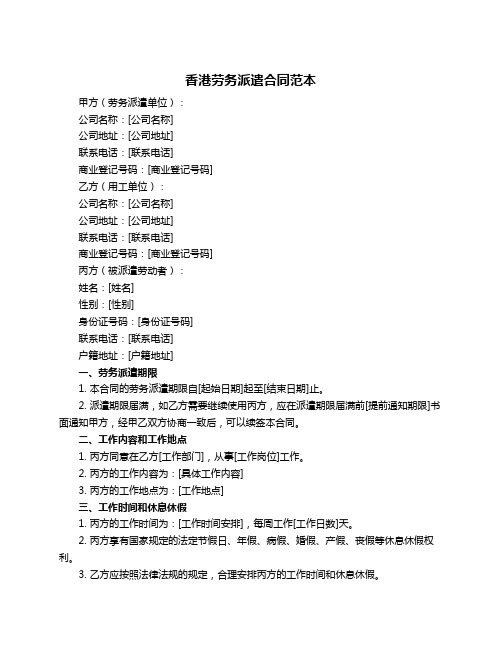 香港劳务派遣合同范本

甲方（劳务派遣单位）：

公司名称：[公司名称]

公司地址：[公司地址]

联系电话：[联系电话]

商业登记号码：[商业登记号码]

乙方（用工单位）：

公司名称：[公司名称]

公司地址：[公司地址]

联系电话：[联系电话]

商业登记号码：[商业登记号码]

丙方（被派遣劳动者）：

姓名：[姓名]

性别：[性别]

身份证号码：[身份证号码]

联系电话：[联系电话]

户籍地址：[户籍地址]

一、劳务派遣期限

1. 本合同的劳务派遣期限自[起始日期]起至[结束日期]止。

2. 派遣期限届满，如乙方需要继续使用丙方，应在派遣期限届满前[提前通知期限]书面通知甲方，经甲乙双方协商一致后，可以续签本合同。

二、工作内容和工作地点

1. 丙方同意在乙方[工作部门]，从事[工作岗位]工作。

2. 丙方的工作内容为：[具体工作内容]

3. 丙方的工作地点为：[工作地点]

三、工作时间和休息休假

1. 丙方的工作时间为：[工作时间安排]，每周工作[工作日数]天。

2. 丙方享有国家规定的法定节假日、年假、病假、婚假、产假、丧假等休息休假权利。

3. 乙方应按照法律法规的规定，合理安排丙方的工作时间和休息休假。